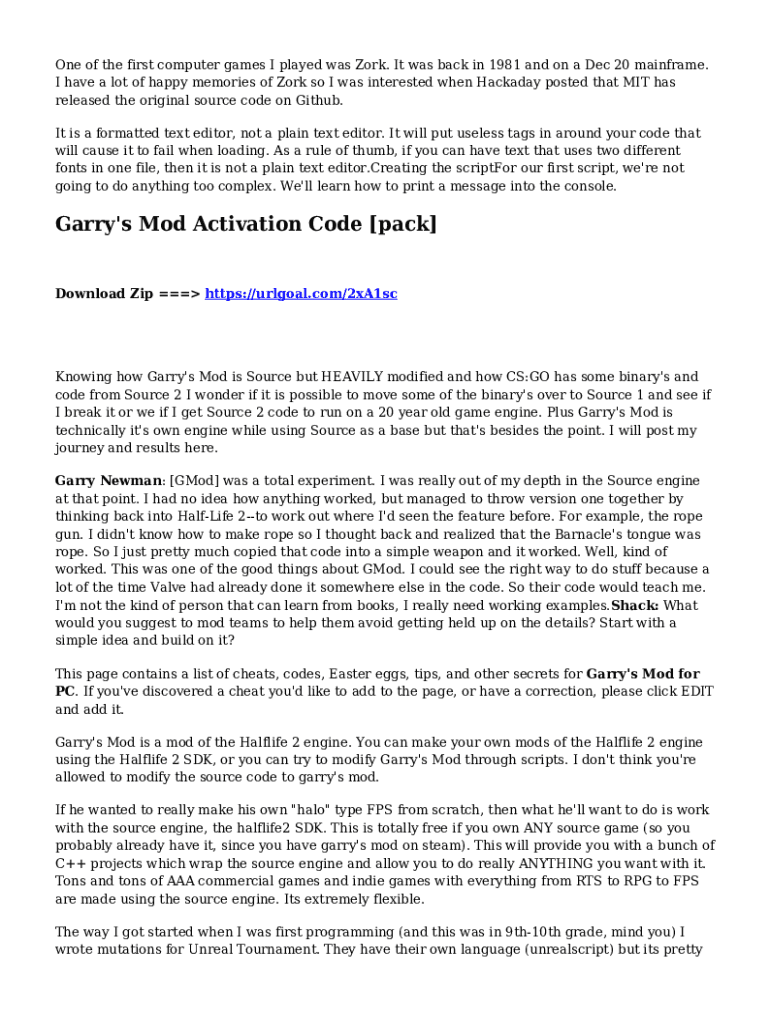 One of the first computer games I played was Zork. It was back in 1981 and on a Dec 20 mainframe. I have a lot of happy memories of Zork so I was interested when Hackaday posted that MIT has released the original source code on Github.

It is a formatted text editor, not a plain text editor. It will put useless tags in around your code that will cause it to fail when loading. As a rule of thumb, if you can have text that uses two different fonts in one file, then it is not a plain text editor.Creating the scriptFor our first script, we're not going to do anything too complex. We'll learn how to print a message into the console.

Garry's Mod Activation Code [pack]

Download Zip ===> https://urlgoal.com/2xA1sc

Knowing how Garry's Mod is Source but HEAVILY modified and how CS:GO has some binary's and code from Source 2 I wonder if it is possible to move some of the binary's over to Source 1 and see if I break it or we if I get Source 2 code to run on a 20 year old game engine. Plus Garry's Mod is technically it's own engine while using Source as a base but that's besides the point. I will post my journey and results here.

Garry Newman: [GMod] was a total experiment. I was really out of my depth in the Source engine at that point. I had no idea how anything worked, but managed to throw version one together by thinking back into Half-Life 2--to work out where I'd seen the feature before. For example, the rope gun. I didn't know how to make rope so I thought back and realized that the Barnacle's tongue was rope. So I just pretty much copied that code into a simple weapon and it worked. Well, kind of worked. This was one of the good things about GMod. I could see the right way to do stuff because a lot of the time Valve had already done it somewhere else in the code. So their code would teach me. I'm not the kind of person that can learn from books, I really need working examples.Shack: What would you suggest to mod teams to help them avoid getting held up on the details? Start with a simple idea and build on it?

This page contains a list of cheats, codes, Easter eggs, tips, and other secrets for Garry's Mod for PC. If you've discovered a cheat you'd like to add to the page, or have a correction, please click EDIT and add it.

Garry's Mod is a mod of the Halflife 2 engine. You can make your own mods of the Halflife 2 engine using the Halflife 2 SDK, or you can try to modify Garry's Mod through scripts. I don't think you're allowed to modify the source code to garry's mod.

If he wanted to really make his own "halo" type FPS from scratch, then what he'll want to do is work with the source engine, the halflife2 SDK. This is totally free if you own ANY source game (so you probably already have it, since you have garry's mod on steam). This will provide you with a bunch of C++ projects which wrap the source engine and allow you to do really ANYTHING you want with it. Tons and tons of AAA commercial games and indie games with everything from RTS to RPG to FPS are made using the source engine. Its extremely flexible.

The way I got started when I was first programming (and this was in 9th-10th grade, mind you) I wrote mutations for Unreal Tournament. They have their own language (unrealscript) but its pretty